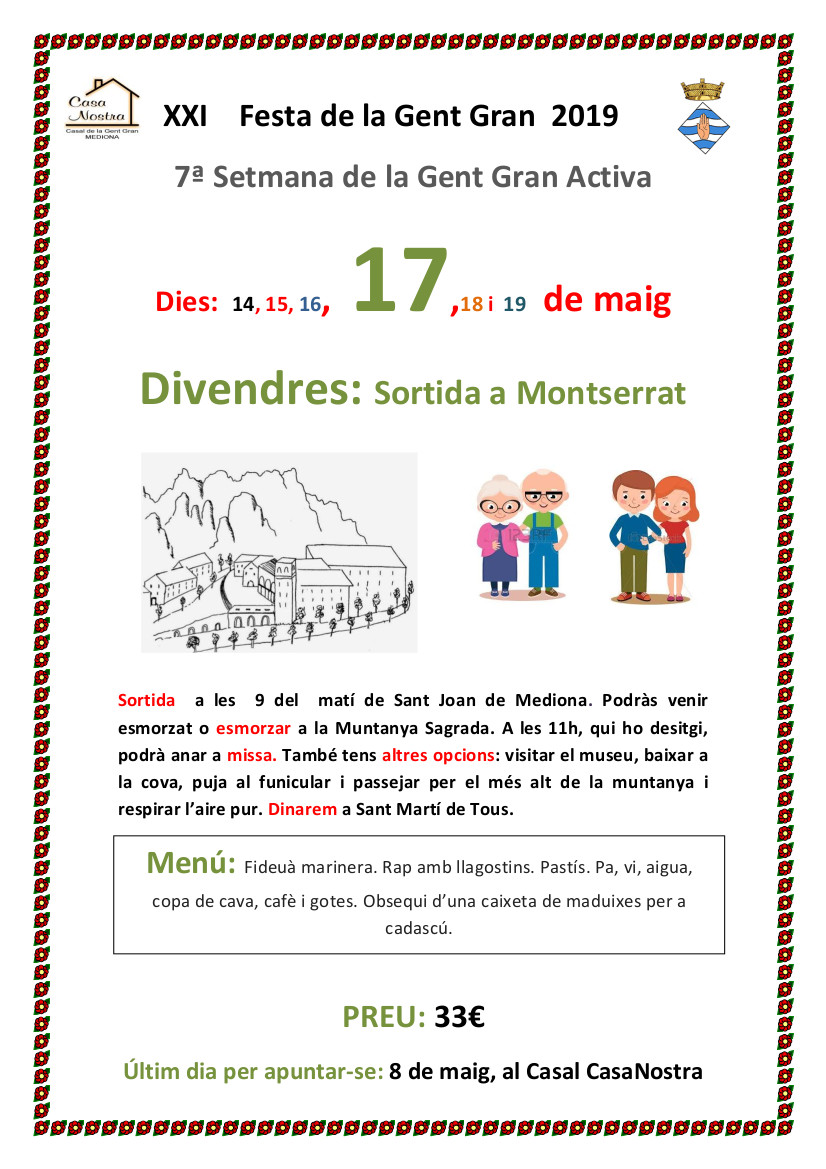 Casa Nostra
Casal de la Gent Gran
MEDIONA

XXI Festa de la Gent Gran 2019

7ª Setmana de la Gent Gran Activa

Dies: 14, 15, 16, 17, 18 i 19 de maig

Divendres: Sortida a Montserrat

Sortida a les 9 del matí de Sant Joan de Mediona. Podràs venir esmorzat o esmorzar a la Muntanya Sagrada. A les 11h, qui ho desitgi, podrà anar a missa. També tens altres opcions: visitar el museu, baixar a la cova, puja al funicular i passejar per el més alt de la muntanya i respirar l'aire pur. Dinarem a Sant Martí de Tous.

Menú: Fideuà marinera. Rap amb llagostins. Pastís. Pa, vi, aigua, copa de cava, cafè i gotes. Obsequi d'una caixeta de maduixes per a cadascú.

PREU: 33€

Últim dia per apuntar-se: 8 de maig, al Casal CasaNostra